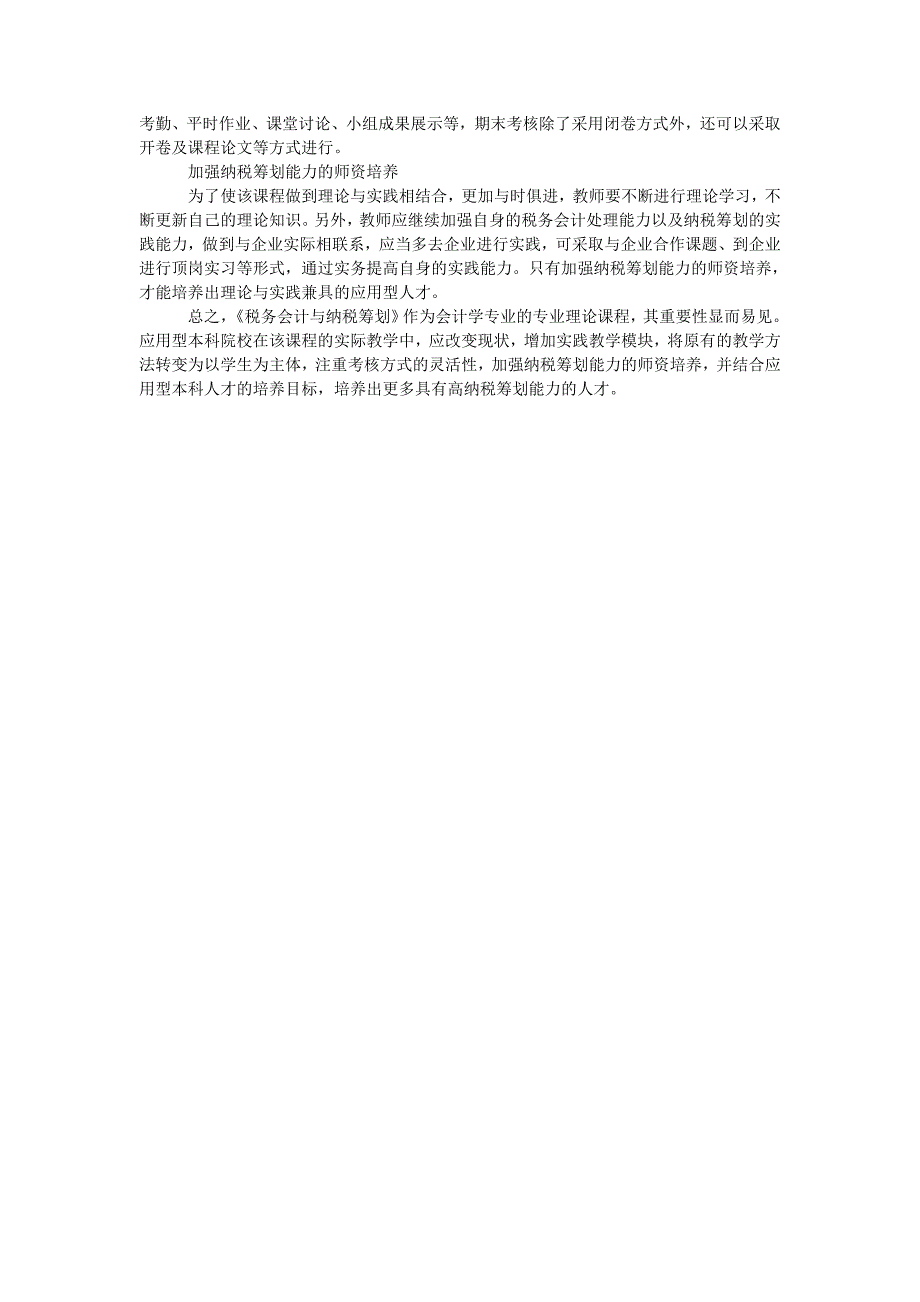 考勤、平时作业、课堂讨论、小组成果展示等，期末考核除了采用闭卷方式外，还可以采取开卷及课程论文等方式进行。

加强纳税筹划能力的师资培养

为了使该课程做到理论与实践相结合，更加与时俱进，教师要不断进行理论学习，不断更新自己的理论知识。另外，教师应继续加强自身的税务会计处理能力以及纳税筹划的实践能力，做到与企业实际相联系，应当多去企业进行实践，可采取与企业合作课题、到企业进行顶岗实习等形式，通过实务提高自身的实践能力。只有加强纳税筹划能力的师资培养，才能培养出理论与实践兼具的应用型人才。

总之，《税务会计与纳税筹划》作为会计学专业的专业理论课程，其重要性显而易见。应用型本科院校在该课程的实际教学中，应改变现状，增加实践教学模块，将原有的教学方法转变为以学生为主体，注重考核方式的灵活性，加强纳税筹划能力的师资培养，并结合应用型本科人才的培养目标，培养出更多具有高纳税筹划能力的人才。